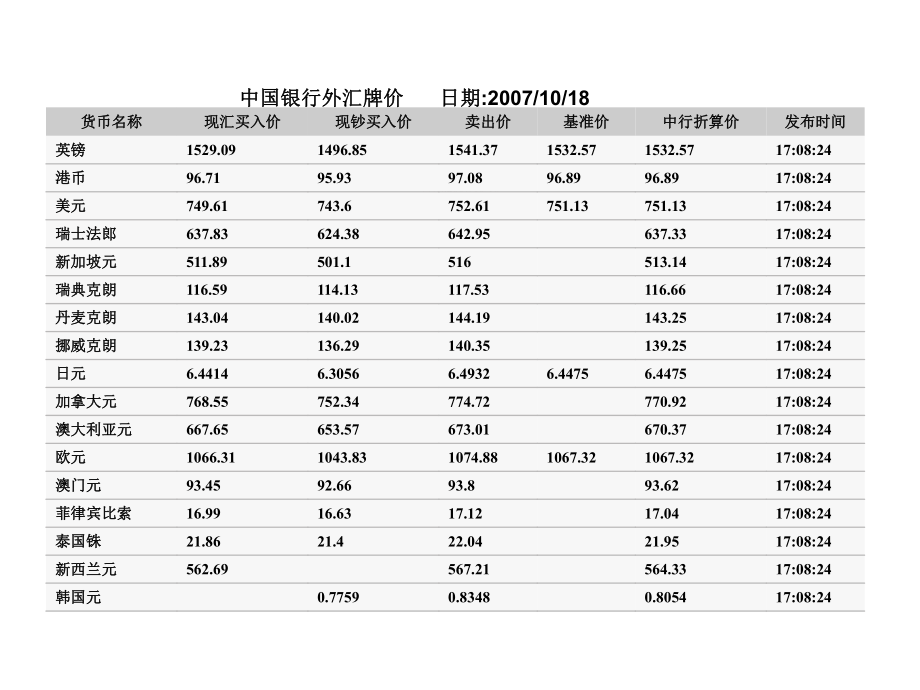 中国银行外汇牌价　　日期:2007/10/18

| 货币名称 | 现汇买入价 | 现钞买入价 | 卖出价 | 基准价 | 中行折算价 | 发布时间 |
|---|---|---|---|---|---|---|
| 英镑 | 1529.09 | 1496.85 | 1541.37 | 1532.57 | 1532.57 | 17:08:24 |
| 港币 | 96.71 | 95.93 | 97.08 | 96.89 | 96.89 | 17:08:24 |
| 美元 | 749.61 | 743.6 | 752.61 | 751.13 | 751.13 | 17:08:24 |
| 瑞士法郎 | 637.83 | 624.38 | 642.95 | | 637.33 | 17:08:24 |
| 新加坡元 | 511.89 | 501.1 | 516 | | 513.14 | 17:08:24 |
| 瑞典克朗 | 116.59 | 114.13 | 117.53 | | 116.66 | 17:08:24 |
| 丹麦克朗 | 143.04 | 140.02 | 144.19 | | 143.25 | 17:08:24 |
| 挪威克朗 | 139.23 | 136.29 | 140.35 | | 139.25 | 17:08:24 |
| 日元 | 6.4414 | 6.3056 | 6.4932 | 6.4475 | 6.4475 | 17:08:24 |
| 加拿大元 | 768.55 | 752.34 | 774.72 | | 770.92 | 17:08:24 |
| 澳大利亚元 | 667.65 | 653.57 | 673.01 | | 670.37 | 17:08:24 |
| 欧元 | 1066.31 | 1043.83 | 1074.88 | 1067.32 | 1067.32 | 17:08:24 |
| 澳门元 | 93.45 | 92.66 | 93.8 | | 93.62 | 17:08:24 |
| 菲律宾比索 | 16.99 | 16.63 | 17.12 | | 17.04 | 17:08:24 |
| 泰国铢 | 21.86 | 21.4 | 22.04 | | 21.95 | 17:08:24 |
| 新西兰元 | 562.69 | | 567.21 | | 564.33 | 17:08:24 |
| 韩国元 | | 0.7759 | 0.8348 | | 0.8054 | 17:08:24 |